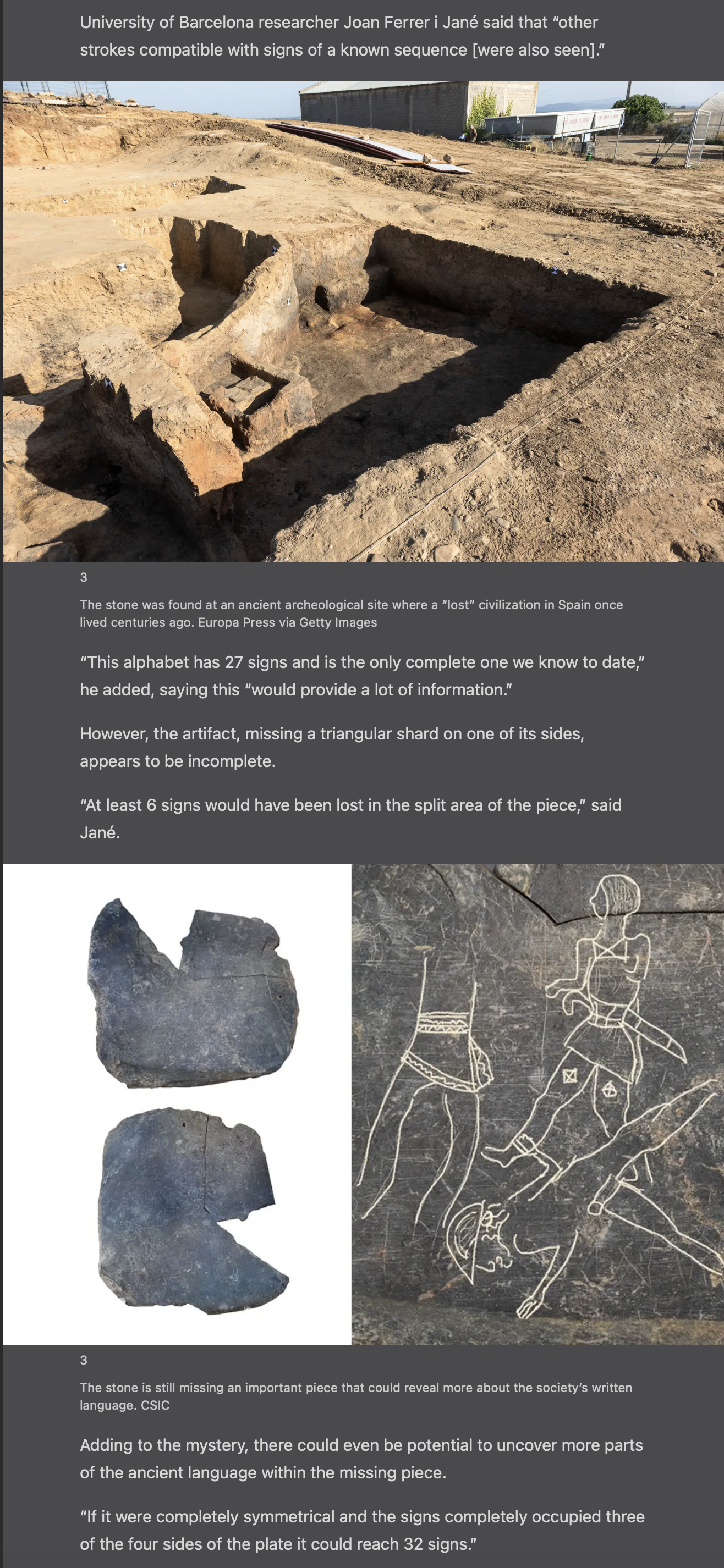 University of Barcelona researcher Joan Ferrer i Jané said that “other strokes compatible with signs of a known sequence [were also seen].”

3

The stone was found at an ancient archeological site where a “lost” civilization in Spain once lived centuries ago. Europa Press via Getty Images

“This alphabet has 27 signs and is the only complete one we know to date,” he added, saying this “would provide a lot of information.”

However, the artifact, missing a triangular shard on one of its sides, appears to be incomplete.

“At least 6 signs would have been lost in the split area of the piece,” said Jané.

3

The stone is still missing an important piece that could reveal more about the society’s written language. CSIC

Adding to the mystery, there could even be potential to uncover more parts of the ancient language within the missing piece.

“If it were completely symmetrical and the signs completely occupied three of the four sides of the plate it could reach 32 signs.”